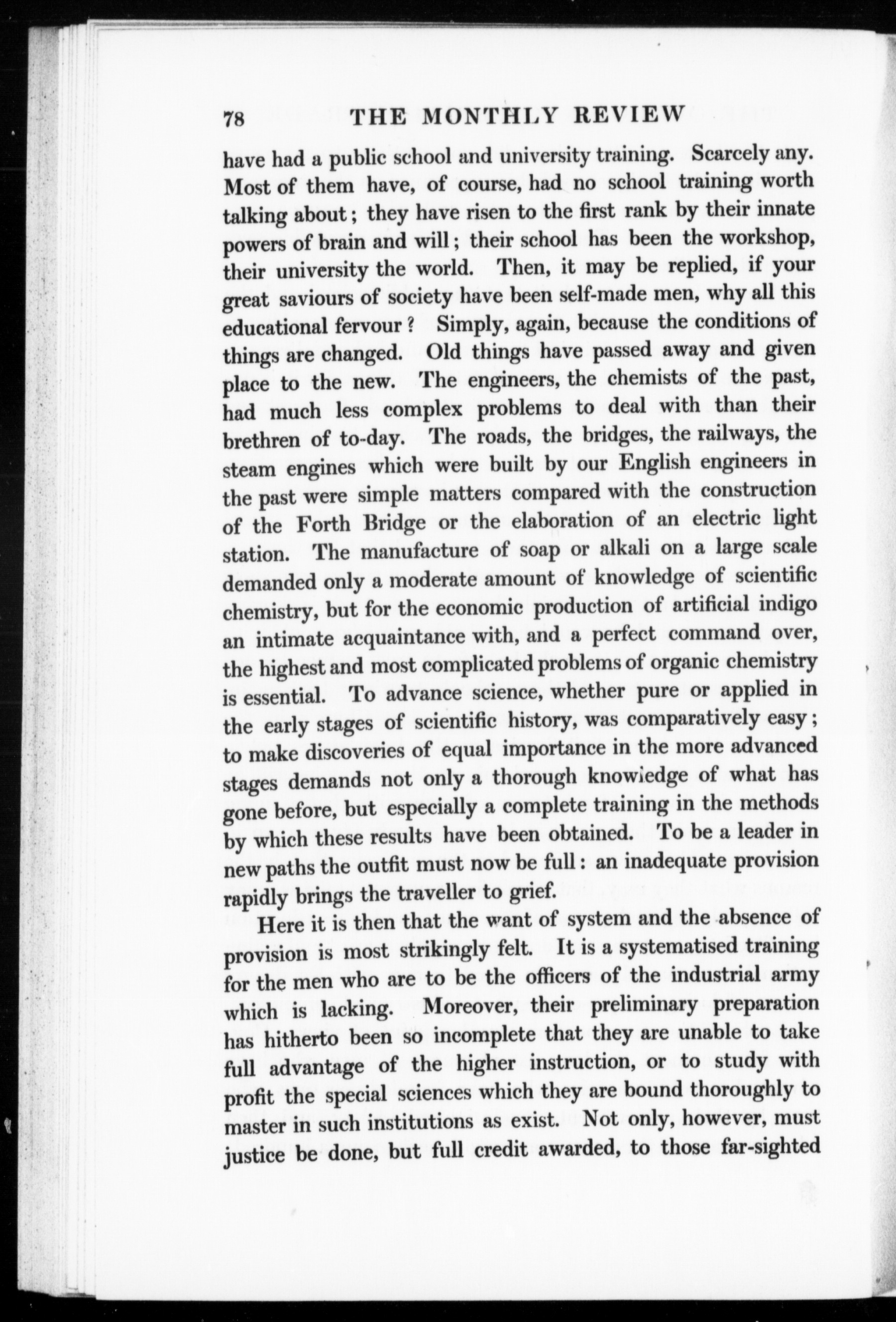 78 THE MONTHLY REVIEW

have had a public school and university training. Scarcely any. Most of them have, of course, had no school training worth talking about; they have risen to the first rank by their innate powers of brain and will; their school has been the workshop, their university the world. Then, it may be replied, if your great saviours of society have been self-made men, why all this educational fervour? Simply, again, because the conditions of things are changed. Old things have passed away and given place to the new. The engineers, the chemists of the past, had much less complex problems to deal with than their brethren of to-day. The roads, the bridges, the railways, the steam engines which were built by our English engineers in the past were simple matters compared with the construction of the Forth Bridge or the elaboration of an electric light station. The manufacture of soap or alkali on a large scale demanded only a moderate amount of knowledge of scientific chemistry, but for the economic production of artificial indigo an intimate acquaintance with, and a perfect command over, the highest and most complicated problems of organic chemistry is essential. To advance science, whether pure or applied in the early stages of scientific history, was comparatively easy; to make discoveries of equal importance in the more advanced stages demands not only a thorough knowledge of what has gone before, but especially a complete training in the methods by which these results have been obtained. To be a leader in new paths the outfit must now be full: an inadequate provision rapidly brings the traveller to grief.

Here it is then that the want of system and the absence of provision is most strikingly felt. It is a systematised training for the men who are to be the officers of the industrial army which is lacking. Moreover, their preliminary preparation has hitherto been so incomplete that they are unable to take full advantage of the higher instruction, or to study with profit the special sciences which they are bound thoroughly to master in such institutions as exist. Not only, however, must justice be done, but full credit awarded, to those far-sighted